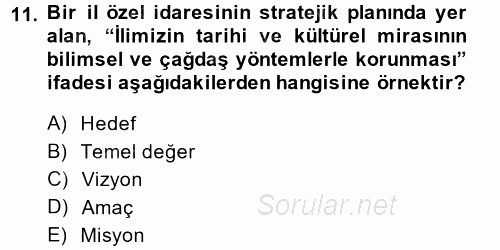 11. Bir il özel idaresinin stratejik planında yer alan, “İlimizin tarihi ve kültürel mirasının bilimsel ve çağdaş yöntemlerle korunması” ifadesi aşağıdakilerden hangisine örnektir?

A) Hedef
B) Temel değer
C) Vizyon
D) Amaç
E) Misyon

Sorular.net